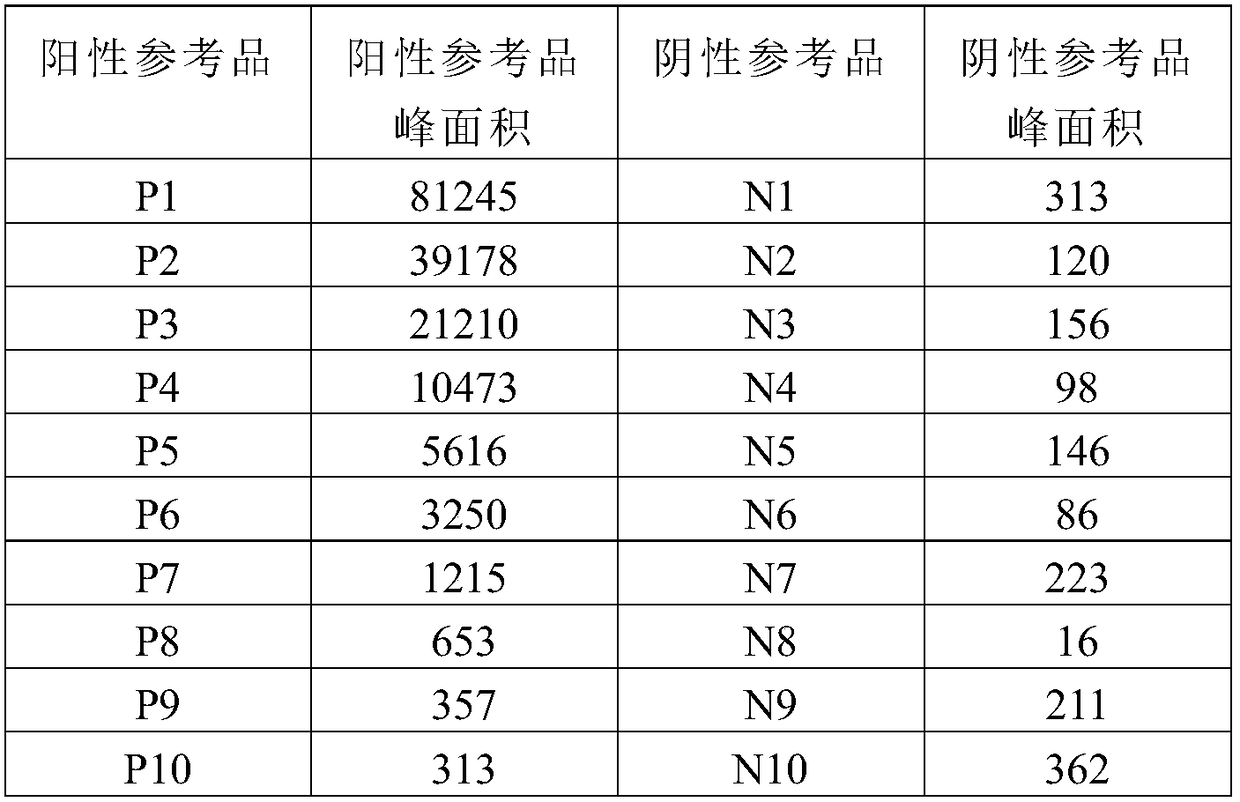 | 阳性参考品 | 阳性参考品峰面积 | 阴性参考品 | 阴性参考品峰面积 |
|---|---|---|---|
| P1 | 81245 | N1 | 313 |
| P2 | 39178 | N2 | 120 |
| P3 | 21210 | N3 | 156 |
| P4 | 10473 | N4 | 98 |
| P5 | 5616 | N5 | 146 |
| P6 | 3250 | N6 | 86 |
| P7 | 1215 | N7 | 223 |
| P8 | 653 | N8 | 16 |
| P9 | 357 | N9 | 211 |
| P10 | 313 | N10 | 362 |